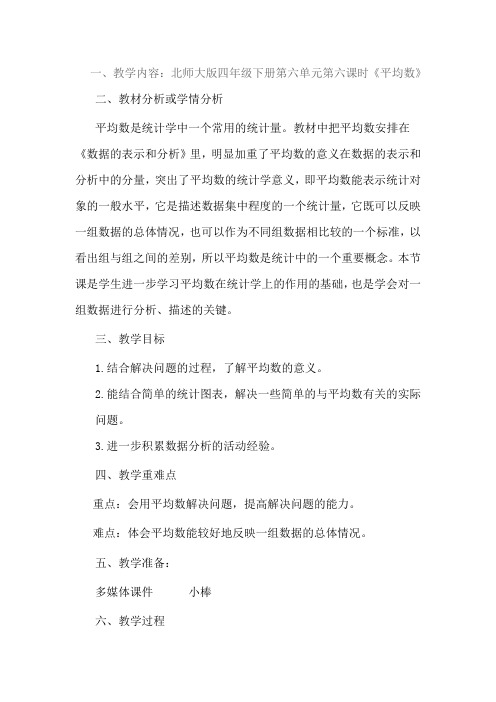 一、教学内容：北师大版四年级下册第六单元第六课时《平均数》

二、教材分析或学情分析

平均数是统计学中一个常用的统计量。教材中把平均数安排在《数据的表示和分析》里，明显加重了平均数的意义在数据的表示和分析中的分量，突出了平均数的统计学意义，即平均数能表示统计对象的一般水平，它是描述数据集中程度的一个统计量，它既可以反映一组数据的总体情况，也可以作为不同组数据相比较的一个标准，以看出组与组之间的差别，所以平均数是统计中的一个重要概念。本节课是学生进一步学习平均数在统计学上的作用的基础，也是学会对一组数据进行分析、描述的关键。

三、教学目标

1.结合解决问题的过程，了解平均数的意义。

2.能结合简单的统计图表，解决一些简单的与平均数有关的实际问题。

3.进一步积累数据分析的活动经验。

四、教学重难点

重点：会用平均数解决问题，提高解决问题的能力。

难点：体会平均数能较好地反映一组数据的总体情况。

五、教学准备：

多媒体课件　　小棒

六、教学过程